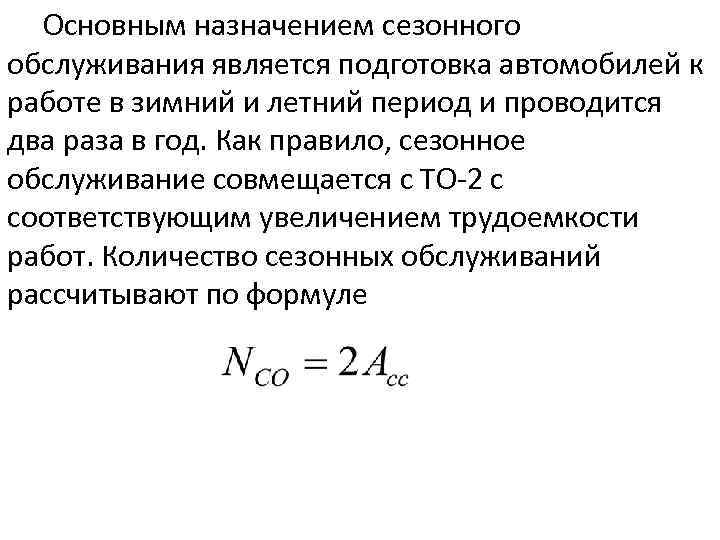 Основным назначением сезонного обслуживания является подготовка автомобилей к работе в зимний и летний период и проводится два раза в год. Как правило, сезонное обслуживание совмещается с ТО-2 с соответствующим увеличением трудоемкости работ. Количество сезонных обслуживаний рассчитывают по формуле

$N_{CO} = 2A_{cc}$